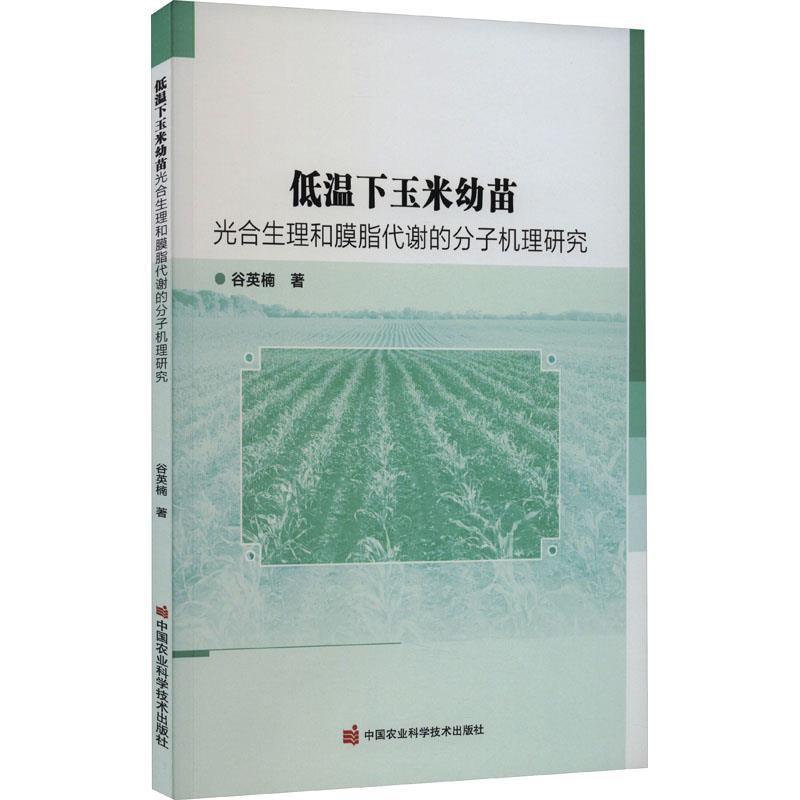 低温下玉米幼苗光合生理和膜脂代谢的分子机理研究

谷英楠 著

中国农业科学技术出版社

低温下玉米幼苗
光合生理和膜脂代谢的分子机理研究

谷英楠 著

中国农业科学技术出版社